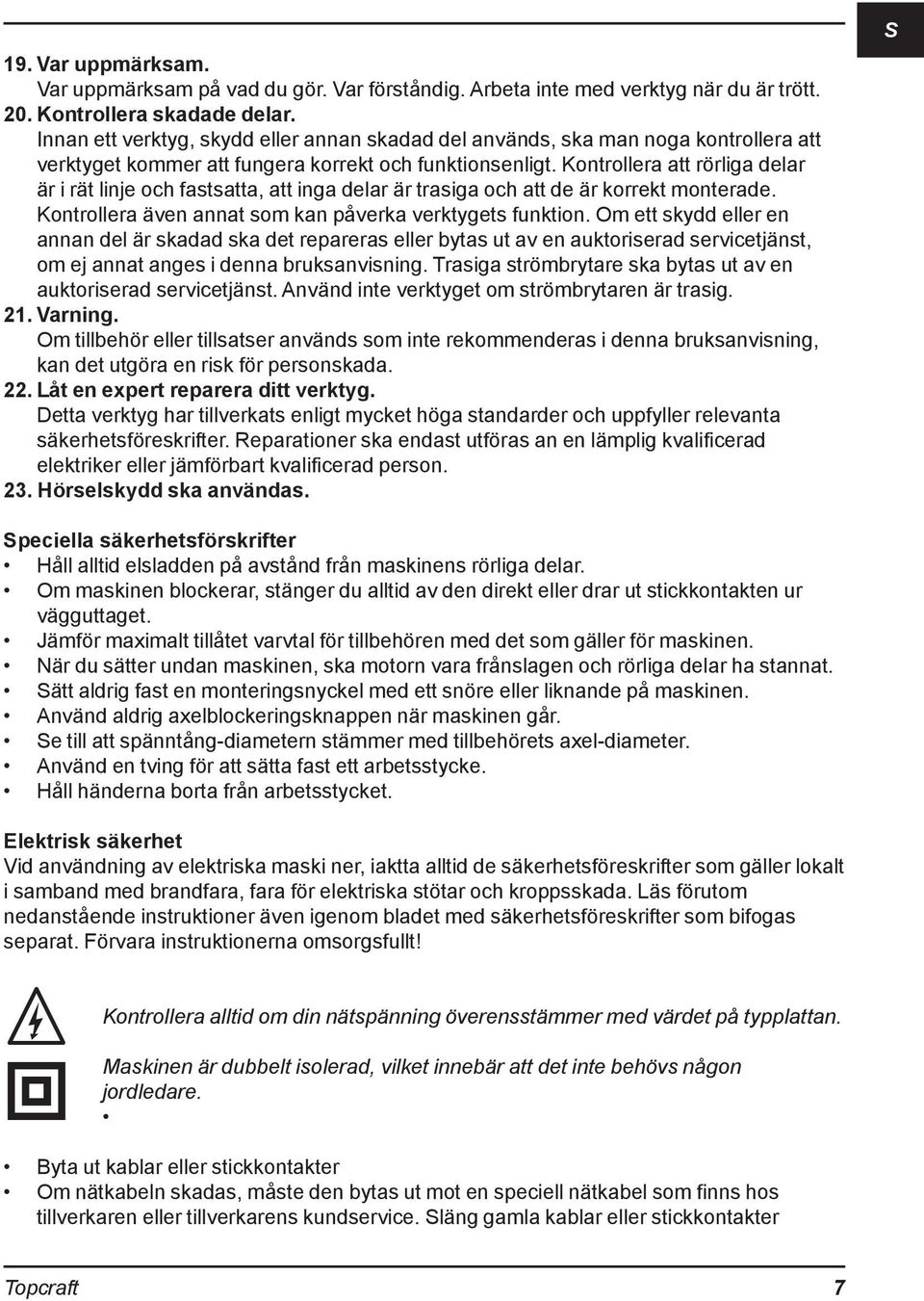 S

19. Var uppmärksam.
Var uppmärksam på vad du gör. Var förståndig. Arbeta inte med verktyg när du är trött.
20. Kontrollera skadade delar.
Innan ett verktyg, skydd eller annan skadad del används, ska man noga kontrollera att verktyget kommer att fungera korrekt och funktionsenligt. Kontrollera att rörliga delar är i rät linje och fastsatta, att inga delar är trasiga och att de är korrekt monterade. Kontrollera även annat som kan påverka verktygets funktion. Om ett skydd eller en annan del är skadad ska det repareras eller bytas ut av en auktoriserad servicetjänst, om ej annat anges i denna bruksanvisning. Trasiga strömbrytare ska bytas ut av en auktoriserad servicetjänst. Använd inte verktyget om strömbrytaren är trasig.
21. Varning.
Om tillbehör eller tillsatser används som inte rekommenderas i denna bruksanvisning, kan det utgöra en risk för personskada.
22. Låt en expert reparera ditt verktyg.
Detta verktyg har tillverkats enligt mycket höga standarder och uppfyller relevanta säkerhetsföreskrifter. Reparationer ska endast utföras an en lämplig kvalificerad elektriker eller jämförbart kvalificerad person.
23. Hörselskydd ska användas.

Speciella säkerhetsförskrifter
• Håll alltid elsladden på avstånd från maskinens rörliga delar.
• Om maskinen blockerar, stänger du alltid av den direkt eller drar ut stickkontakten ur vägguttaget.
• Jämför maximalt tillåtet varvtal för tillbehören med det som gäller för maskinen.
• När du sätter undan maskinen, ska motorn vara frånslagen och rörliga delar ha stannat.
• Sätt aldrig fast en monteringsnyckel med ett snöre eller liknande på maskinen.
• Använd aldrig axelblockeringsknappen när maskinen går.
• Se till att spänntång-diametern stämmer med tillbehörets axel-diameter.
• Använd en tving för att sätta fast ett arbetsstycke.
• Håll händerna borta från arbetsstycket.

Elektrisk säkerhet
Vid användning av elektriska maski ner, iaktta alltid de säkerhetsföreskrifter som gäller lokalt i samband med brandfara, fara för elektriska stötar och kroppsskada. Läs förutom nedanstående instruktioner även igenom bladet med säkerhetsföreskrifter som bifogas separat. Förvara instruktionerna omsorgsfullt!

Kontrollera alltid om din nätspänning överensstämmer med värdet på typplattan.

Maskinen är dubbelt isolerad, vilket innebär att det inte behövs någon jordledare.
•

• Byta ut kablar eller stickkontakter
• Om nätkabeln skadas, måste den bytas ut mot en speciell nätkabel som finns hos tillverkaren eller tillverkarens kundservice. Släng gamla kablar eller stickkontakter

Topcraft 7